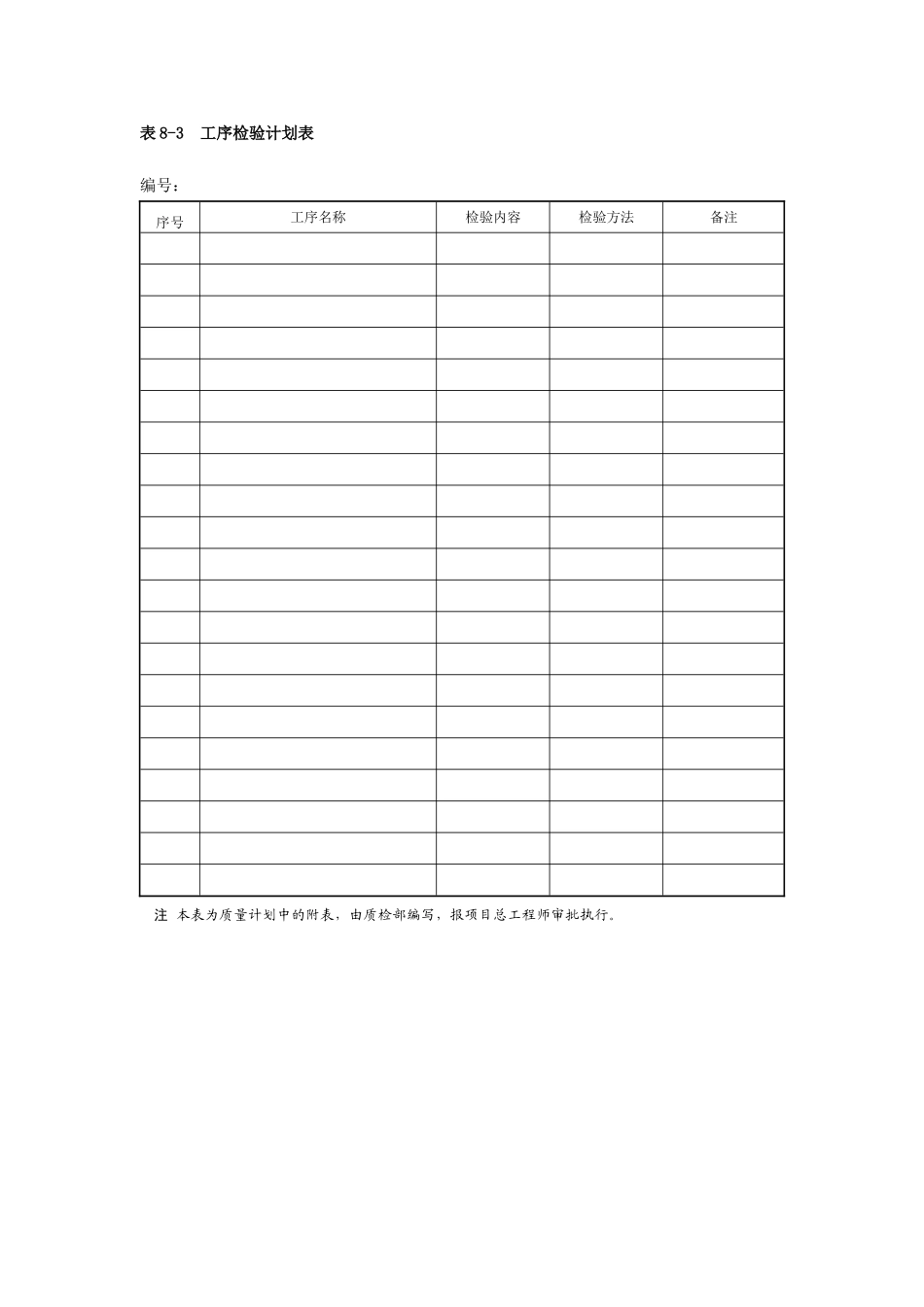 表8-3 工序检验计划表

编号：

| 序号 | 工序名称 | 检验内容 | 检验方法 | 备注 |
|---|---|---|---|---|
| | | | | |
| | | | | |
| | | | | |
| | | | | |
| | | | | |
| | | | | |
| | | | | |
| | | | | |
| | | | | |
| | | | | |
| | | | | |
| | | | | |
| | | | | |
| | | | | |
| | | | | |
| | | | | |
| | | | | |
| | | | | |
| | | | | |
| | | | | |
| | | | | |

注 本表为质量计划中的附表，由质检部编写，报项目总工程师审批执行。